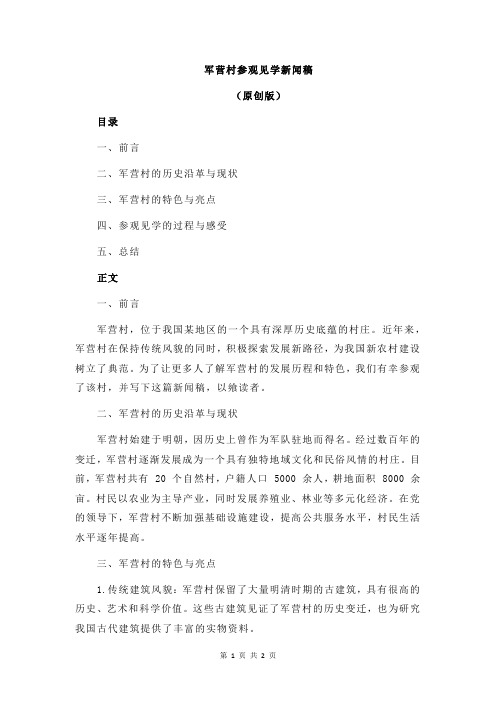 军营村参观见学新闻稿

（原创版）

目录

一、前言

二、军营村的历史沿革与现状

三、军营村的特色与亮点

四、参观见学的过程与感受

五、总结

正文

一、前言

军营村，位于我国某地区的一个具有深厚历史底蕴的村庄。近年来，军营村在保持传统风貌的同时，积极探索发展新路径，为我国新农村建设树立了典范。为了让更多人了解军营村的发展历程和特色，我们有幸参观了该村，并写下这篇新闻稿，以飨读者。

二、军营村的历史沿革与现状

军营村始建于明朝，因历史上曾作为军队驻地而得名。经过数百年的变迁，军营村逐渐发展成为一个具有独特地域文化和民俗风情的村庄。目前，军营村共有 20 个自然村，户籍人口 5000 余人，耕地面积 8000 余亩。村民以农业为主导产业，同时发展养殖业、林业等多元化经济。在党的领导下，军营村不断加强基础设施建设，提高公共服务水平，村民生活水平逐年提高。

三、军营村的特色与亮点

1.传统建筑风貌：军营村保留了大量明清时期的古建筑，具有很高的历史、艺术和科学价值。这些古建筑见证了军营村的历史变迁，也为研究我国古代建筑提供了丰富的实物资料。

第 1 页 共 2 页